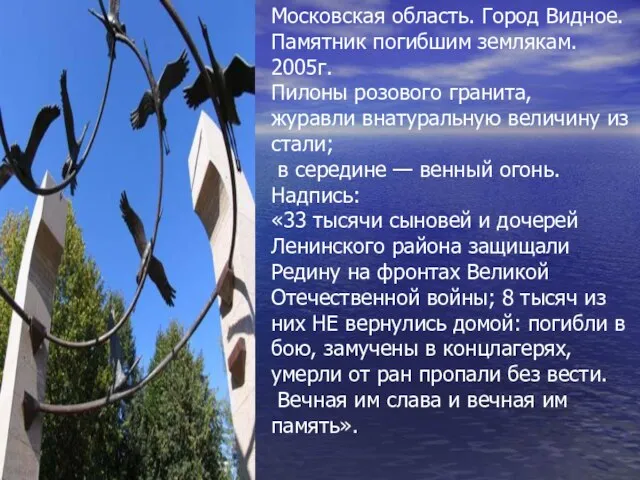 Московская область. Город Видное. Памятник погибшим землякам. 2005г.
Пилоны розового гранита, журавли внатуральную величину из стали;
 в середине — венный огонь.
Надпись:
«33 тысячи сыновей и дочерей Ленинского района защищали Редину на фронтах Великой Отечественной войны; 8 тысяч из них НЕ вернулись домой: погибли в бою, замучены в концлагерях, умерли от ран пропали без вести.
 Вечная им слава и вечная им память».